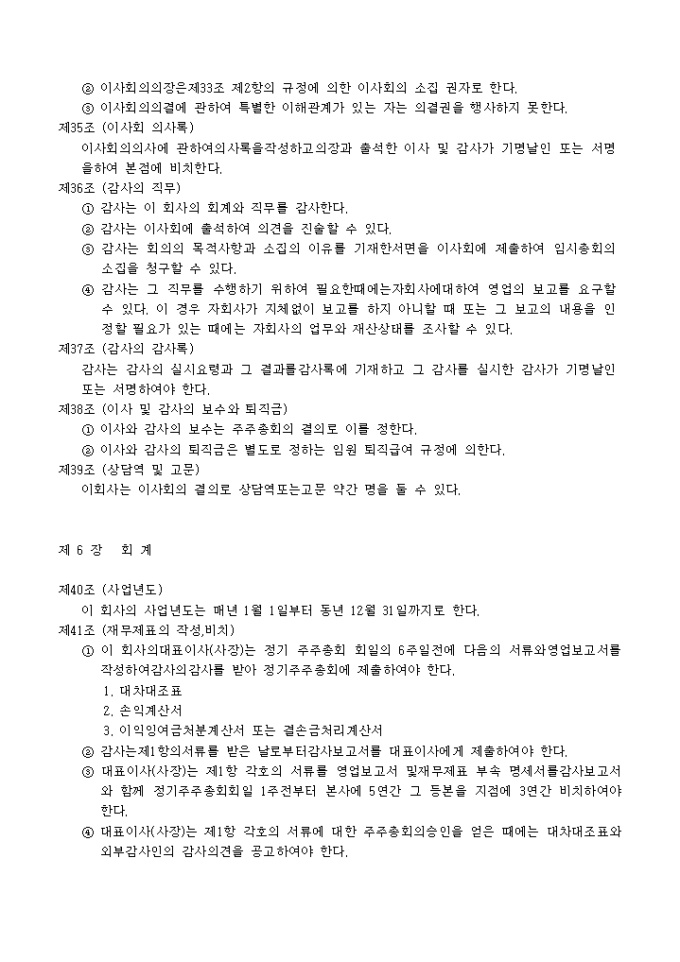 ② 이사회의의장은제33조 제2항의 규정에 의한 이사회의 소집 권자로 한다.
③ 이사회의의결에 관하여 특별한 이해관계가 있는 자는 의결권을 행사하지 못한다.
제35조 (이사회 의사록)
이사회의의사에 관하여의사록을작성하고의장과 출석한 이사 및 감사가 기명날인 또는 서명을하여 본점에 비치한다.
제36조 (감사의 직무)
① 감사는 이 회사의 회계와 직무를 감사한다.
② 감사는 이사회에 출석하여 의견을 진술할 수 있다.
③ 감사는 회의의 목적사항과 소집의 이유를 기재한서면을 이사회에 제출하여 임시총회의 소집을 청구할 수 있다.
④ 감사는 그 직무를 수행하기 위하여 필요한때에는자회사에대하여 영업의 보고를 요구할 수 있다. 이 경우 자회사가 지체없이 보고를 하지 아니할 때 또는 그 보고의 내용을 인정할 필요가 있는 때에는 자회사의 업무와 재산상태를 조사할 수 있다.
제37조 (감사의 감사록)
감사는 감사의 실시요령과 그 결과를감사록에 기재하고 그 감사를 실시한 감사가 기명날인 또는 서명하여야 한다.
제38조 (이사 및 감사의 보수와 퇴직금)
① 이사와 감사의 보수는 주주총회의 결의로 이를 정한다.
② 이사와 감사의 퇴직금은 별도로 정하는 임원 퇴직급여 규정에 의한다.
제39조 (상담역 및 고문)
이회사는 이사회의 결의로 상담역또는고문 약간 명을 둘 수 있다.

제 6 장 회 계

제40조 (사업년도)
이 회사의 사업년도는 매년 1월 1일부터 동년 12월 31일까지로 한다.
제41조 (재무제표의 작성,비치)
① 이 회사의대표이사(사장)는 정기 주주총회 회일의 6주일전에 다음의 서류와영업보고서를 작성하여감사의감사를 받아 정기주주총회에 제출하여야 한다.
1. 대차대조표
2. 손익계산서
3. 이익잉여금처분계산서 또는 결손금처리계산서
② 감사는제1항의서류를 받은 날로부터감사보고서를 대표이사에게 제출하여야 한다.
③ 대표이사(사장)는 제1항 각호의 서류를 영업보고서 및재무제표 부속 명세서를감사보고서와 함께 정기주주총회회일 1주전부터 본사에 5연간 그 등본을 지점에 3연간 비치하여야 한다.
④ 대표이사(사장)는 제1항 각호의 서류에 대한 주주총회의승인을 얻은 때에는 대차대조표와 외부감사인의 감사의견을 공고하여야 한다.